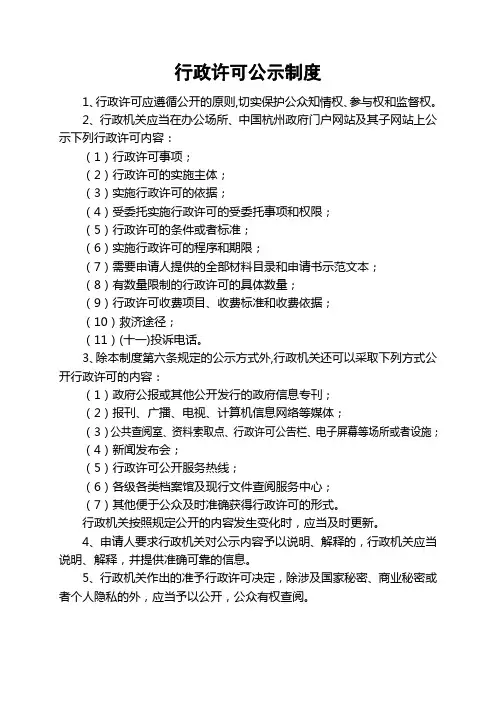 行政许可公示制度

1、行政许可应遵循公开的原则,切实保护公众知情权、参与权和监督权。

2、行政机关应当在办公场所、中国杭州政府门户网站及其子网站上公示下列行政许可内容：

（1）行政许可事项；

（2）行政许可的实施主体；

（3）实施行政许可的依据；

（4）受委托实施行政许可的受委托事项和权限；

（5）行政许可的条件或者标准；

（6）实施行政许可的程序和期限；

（7）需要申请人提供的全部材料目录和申请书示范文本；

（8）有数量限制的行政许可的具体数量；

（9）行政许可收费项目、收费标准和收费依据；

（10）救济途径；

（11）(十一)投诉电话。

3、除本制度第六条规定的公示方式外,行政机关还可以采取下列方式公开行政许可的内容：

（1）政府公报或其他公开发行的政府信息专刊；

（2）报刊、广播、电视、计算机信息网络等媒体；

（3）公共查阅室、资料索取点、行政许可公告栏、电子屏幕等场所或者设施；

（4）新闻发布会；

（5）行政许可公开服务热线；

（6）各级各类档案馆及现行文件查阅服务中心；

（7）其他便于公众及时准确获得行政许可的形式。

行政机关按照规定公开的内容发生变化时，应当及时更新。

4、申请人要求行政机关对公示内容予以说明、解释的，行政机关应当说明、解释，并提供准确可靠的信息。

5、行政机关作出的准予行政许可决定，除涉及国家秘密、商业秘密或者个人隐私的外，应当予以公开，公众有权查阅。